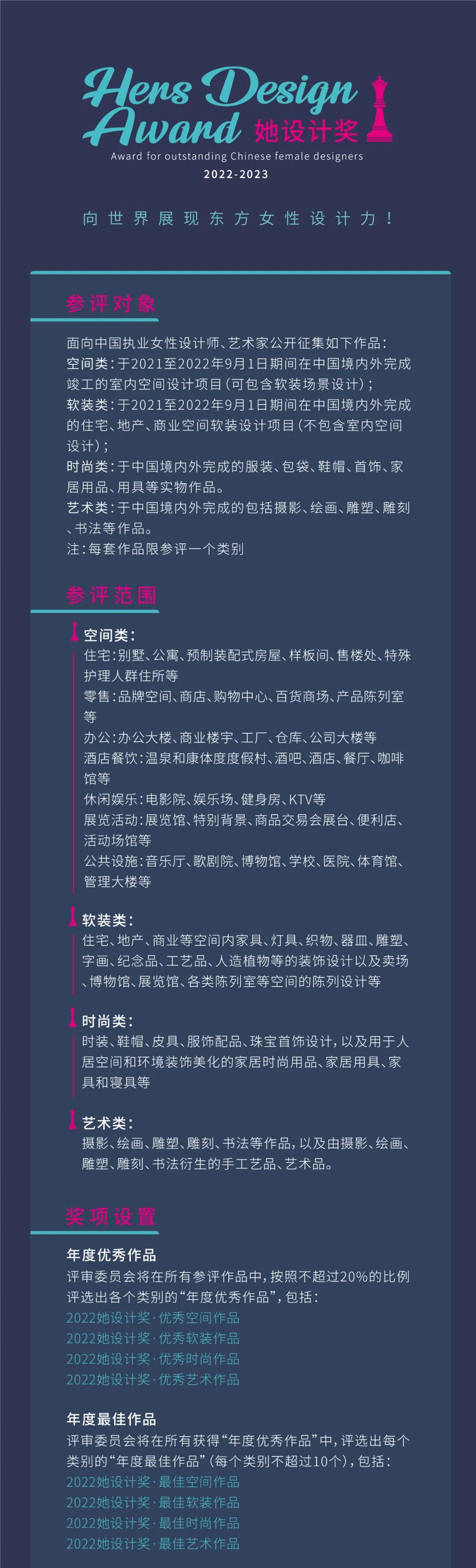 Hers Design Award 她设计奖
Award for outstanding Chinese female designers
2022-2023

向世界展现东方女性设计力！

参评对象

面向中国执业女性设计师、艺术家公开征集如下作品：
空间类：于2021至2022年9月1日期间在中国境内外完成竣工的室内空间设计项目（可包含软装场景设计）；
软装类：于2021至2022年9月1日期间在中国境内外完成的住宅、地产、商业空间软装设计项目（不包含室内空间设计）；
时尚类：于中国境内外完成的服装、包袋、鞋帽、首饰、家居用品、用具等实物作品。
艺术类：于中国境内外完成的包括摄影、绘画、雕塑、雕刻、书法等作品。
注：每套作品限参评一个类别

参评范围

空间类：
住宅：别墅、公寓、预制装配式房屋、样板间、售楼处、特殊护理人群住所等
零售：品牌空间、商店、购物中心、百货商场、产品陈列室等
办公：办公大楼、商业楼宇、工厂、仓库、公司大楼等
酒店餐饮：温泉和康体度度假村、酒吧、酒店、餐厅、咖啡馆等
休闲娱乐：电影院、娱乐场、健身房、KTV等
展览活动：展览馆、特别背景、商品交易会展台、便利店、活动场馆等
公共设施：音乐厅、歌剧院、博物馆、学校、医院、体育馆、管理大楼等

软装类：
住宅、地产、商业等空间内家具、灯具、织物、器皿、雕塑、字画、纪念品、工艺品、人造植物等的装饰设计以及卖场、博物馆、展览馆、各类陈列室等空间的陈列设计等

时尚类：
时装、鞋帽、皮具、服饰配品、珠宝首饰设计，以及用于人居空间和环境装饰美化的家居时尚用品、家居用具、家具和寝具等

艺术类：
摄影、绘画、雕塑、雕刻、书法等作品，以及由摄影、绘画、雕塑、雕刻、书法衍生的手工艺品、艺术品。

奖项设置

年度优秀作品
评审委员会将在所有参评作品中，按照不超过20%的比例评选出各个类别的“年度优秀作品”，包括：
2022她设计奖·优秀空间作品
2022她设计奖·优秀软装作品
2022她设计奖·优秀时尚作品
2022她设计奖·优秀艺术作品

年度最佳作品
评审委员会将在所有获得“年度优秀作品”中，评选出每个类别的“年度最佳作品”（每个类别不超过10个），包括：
2022她设计奖·最佳空间作品
2022她设计奖·最佳软装作品
2022她设计奖·最佳时尚作品
2022她设计奖·最佳艺术作品